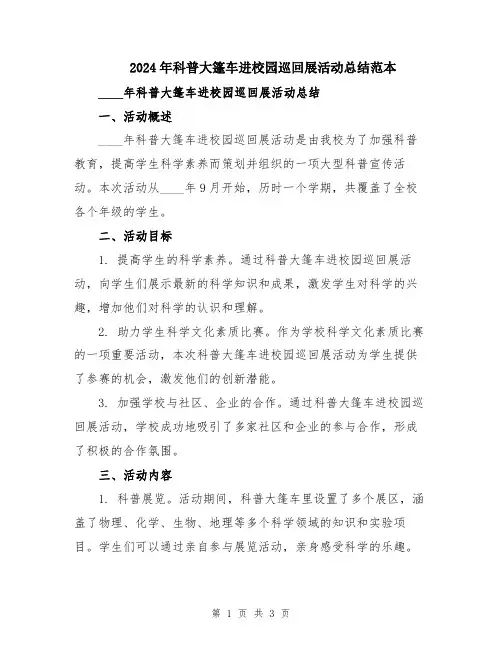 2024年科普大篷车进校园巡回展活动总结范本

____年科普大篷车进校园巡回展活动总结

一、活动概述

____年科普大篷车进校园巡回展活动是由我校为了加强科普教育，提高学生科学素养而策划并组织的一项大型科普宣传活动。本次活动从____年9月开始，历时一个学期，共覆盖了全校各个年级的学生。

二、活动目标

1. 提高学生的科学素养。通过科普大篷车进校园巡回展活动，向学生们展示最新的科学知识和成果，激发学生对科学的兴趣，增加他们对科学的认识和理解。

2. 助力学生科学文化素质比赛。作为学校科学文化素质比赛的一项重要活动，本次科普大篷车进校园巡回展活动为学生提供了参赛的机会，激发他们的创新潜能。

3. 加强学校与社区、企业的合作。通过科普大篷车进校园巡回展活动，学校成功地吸引了多家社区和企业的参与合作，形成了积极的合作氛围。

三、活动内容

1. 科普展览。活动期间，科普大篷车里设置了多个展区，涵盖了物理、化学、生物、地理等多个科学领域的知识和实验项目。学生们可以通过亲自参与展览活动，亲身感受科学的乐趣。

第 1 页 共 3 页